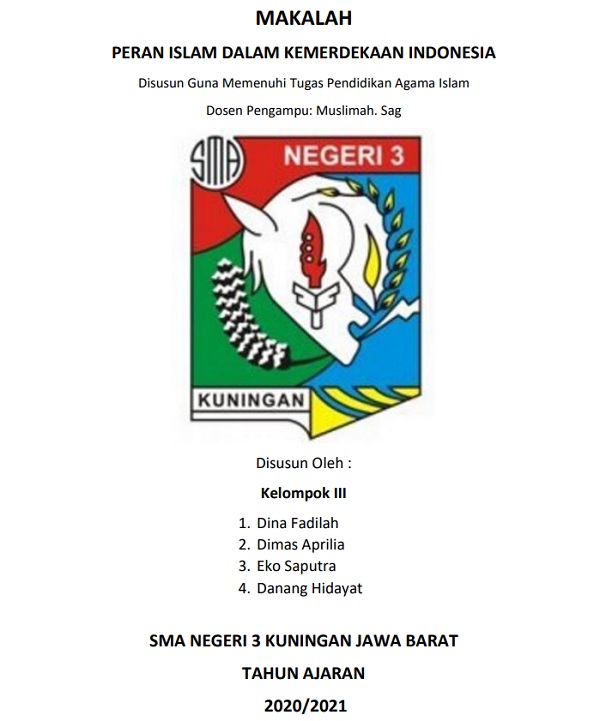 MAKALAH

PERAN ISLAM DALAM KEMERDEKAAN INDONESIA

Disusun Guna Memenuhi Tugas Pendidikan Agama Islam

Dosen Pengampu: Muslimah. Sag

SMA NEGERI 3

KUNINGAN

Disusun Oleh :

Kelompok III

1. Dina Fadilah
2. Dimas Aprilia
3. Eko Saputra
4. Danang Hidayat

SMA NEGERI 3 KUNINGAN JAWA BARAT

TAHUN AJARAN

2020/2021